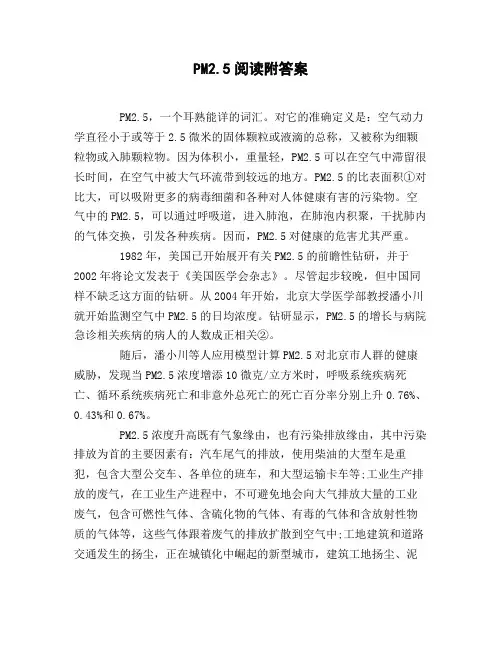 PM2.5阅读附答案

PM2.5，一个耳熟能详的词汇。对它的准确定义是：空气动力学直径小于或等于2.5微米的固体颗粒或液滴的总称，又被称为细颗粒物或入肺颗粒物。因为体积小，重量轻，PM2.5可以在空气中滞留很长时间，在空气中被大气环流带到较远的地方。PM2.5的比表面积①对比大，可以吸附更多的病毒细菌和各种对人体健康有害的污染物。空气中的PM2.5，可以通过呼吸道，进入肺泡，在肺泡内积聚，干扰肺内的气体交换，引发各种疾病。因而，PM2.5对健康的危害尤其严重。

1982年，美国已开始展开有关PM2.5的前瞻性钻研，并于2002年将论文发表于《美国医学会杂志》。尽管起步较晚，但中国同样不缺乏这方面的钻研。从2004年开始，北京大学医学部教授潘小川就开始监测空气中PM2.5的日均浓度。钻研显示，PM2.5的增长与病院急诊相关疾病的病人的人数成正相关②。

随后，潘小川等人应用模型计算PM2.5对北京市人群的健康威胁，发现当PM2.5浓度增添10微克/立方米时，呼吸系统疾病死亡、循环系统疾病死亡和非意外总死亡的死亡百分率分别上升0.76%、0.43%和0.67%。

PM2.5浓度升高既有气象缘由，也有污染排放缘由，其中污染排放为首的主要因素有：汽车尾气的排放，使用柴油的大型车是重犯，包含大型公交车、各单位的班车，和大型运输卡车等;工业生产排放的废气，在工业生产进程中，不可避免地会向大气排放大量的工业废气，包含可燃性气体、含硫化物的气体、有毒的气体和含放射性物质的气体等，这些气体跟着废气的排放扩散到空气中;工地建筑和道路交通发生的扬尘，正在城镇化中崛起的新型城市，建筑工地扬尘、泥